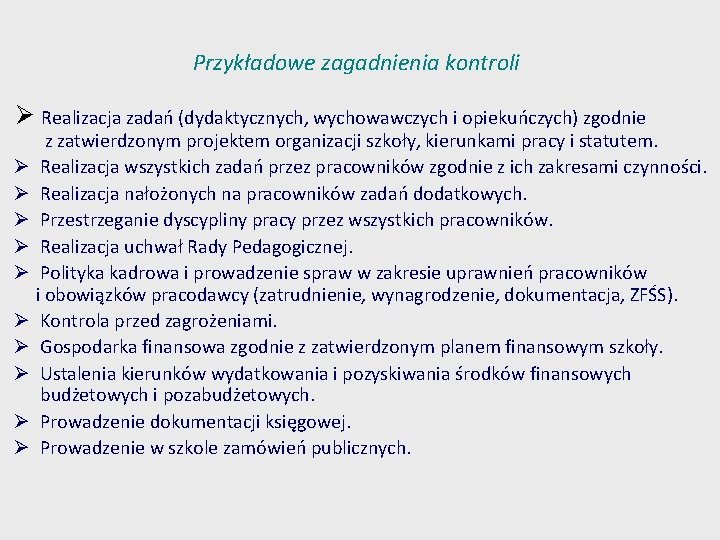 Przykładowe zagadnienia kontroli

➢ Realizacja zadań (dydaktycznych, wychowawczych i opiekuńczych) zgodnie z zatwierdzonym projektem organizacji szkoły, kierunkami pracy i statutem.
➢ Realizacja wszystkich zadań przez pracowników zgodnie z ich zakresami czynności.
➢ Realizacja nałożonych na pracowników zadań dodatkowych.
➢ Przestrzeganie dyscypliny pracy przez wszystkich pracowników.
➢ Realizacja uchwał Rady Pedagogicznej.
➢ Polityka kadrowa i prowadzenie spraw w zakresie uprawnień pracowników i obowiązków pracodawcy (zatrudnienie, wynagrodzenie, dokumentacja, ZFŚS).
➢ Kontrola przed zagrożeniami.
➢ Gospodarka finansowa zgodnie z zatwierdzonym planem finansowym szkoły.
➢ Ustalenia kierunków wydatkowania i pozyskiwania środków finansowych budżetowych i pozabudżetowych.
➢ Prowadzenie dokumentacji księgowej.
➢ Prowadzenie w szkole zamówień publicznych.